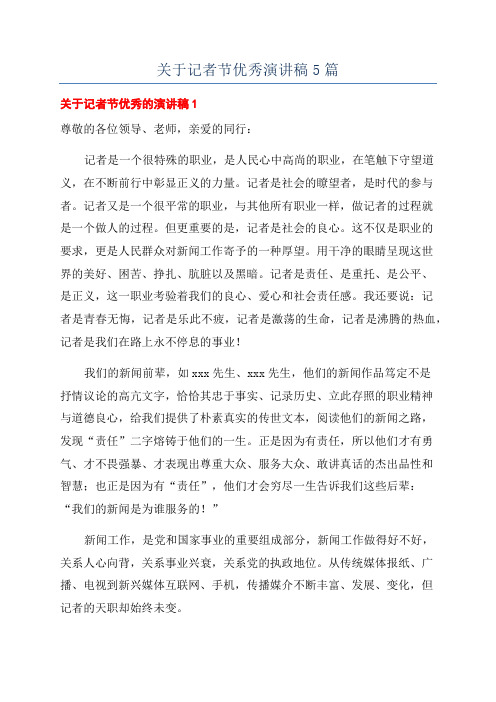 关于记者节优秀演讲稿 5 篇

关于记者节优秀的演讲稿 1

尊敬的各位领导、老师，亲爱的同行：

记者是一个很特殊的职业，是人民心中高尚的职业，在笔触下守望道义，在不断前行中彰显正义的力量。记者是社会的瞭望者，是时代的参与者。记者又是一个很平常的职业，与其他所有职业一样，做记者的过程就是一个做人的过程。但更重要的是，记者是社会的良心。这不仅是职业的要求，更是人民群众对新闻工作寄予的一种厚望。用干净的眼睛呈现这世界的美好、困苦、挣扎、肮脏以及黑暗。记者是责任、是重托、是公平、是正义，这一职业考验着我们的良心、爱心和社会责任感。我还要说：记者是青春无悔，记者是乐此不疲，记者是激荡的生命，记者是沸腾的热血，记者是我们在路上永不停息的事业！

我们的新闻前辈，如 xxx 先生、xxx 先生，他们的新闻作品笃定不是抒情议论的高亢文字，恰恰其忠于事实、记录历史、立此存照的职业精神与道德良心，给我们提供了朴素真实的传世文本，阅读他们的新闻之路，发现“责任”二字熔铸于他们的一生。正是因为有责任，所以他们才有勇气、才不畏强暴、才表现出尊重大众、服务大众、敢讲真话的杰出品性和智慧；也正是因为有“责任”，他们才会穷尽一生告诉我们这些后辈：“我们的新闻是为谁服务的！”

新闻工作，是党和国家事业的重要组成部分，新闻工作做得好不好，关系人心向背，关系事业兴衰，关系党的执政地位。从传统媒体报纸、广播、电视到新兴媒体互联网、手机，传播媒介不断丰富、发展、变化，但记者的天职却始终未变。